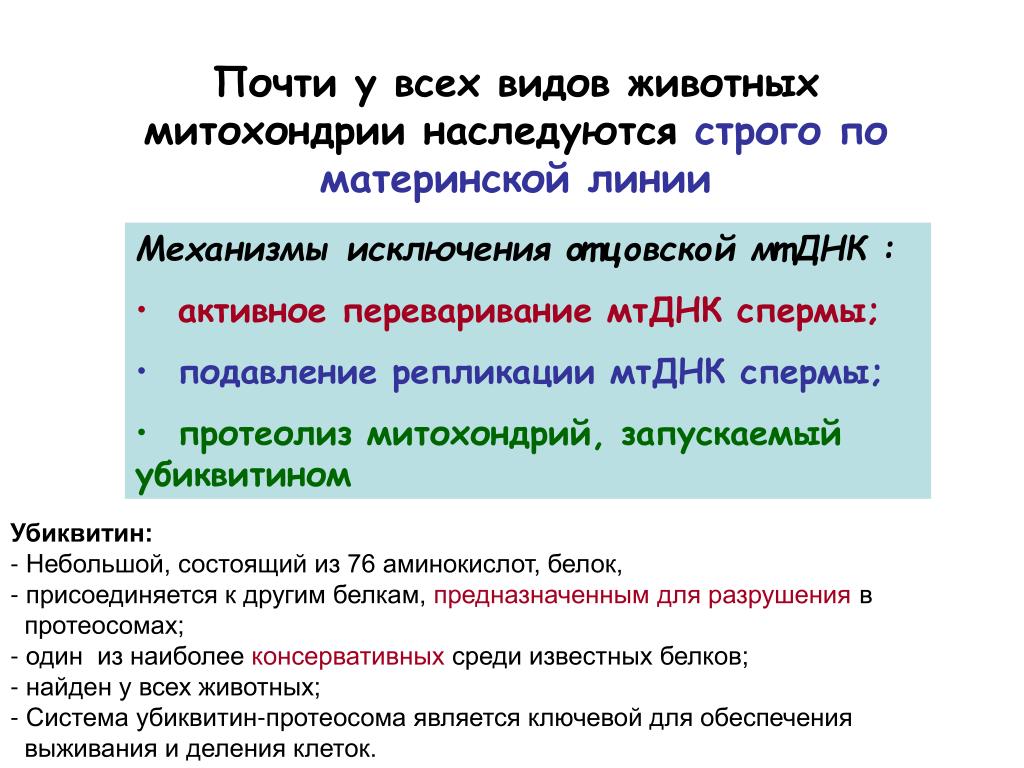 Почти у всех видов животных митохондрии наследуются строго по материнской линии

Механизмы исключения отцовской мтДНК :

• активное переваривание мтДНК спермы;

• подавление репликации мтДНК спермы;

• протеолиз митохондрий, запускаемый убиквитином

Убиквитин:
- Небольшой, состоящий из 76 аминокислот, белок,
- присоединяется к другим белкам, предназначенным для разрушения в протеосомах;
- один из наиболее консервативных среди известных белков;
- найден у всех животных;
- Система убиквитин-протеосома является ключевой для обеспечения выживания и деления клеток.